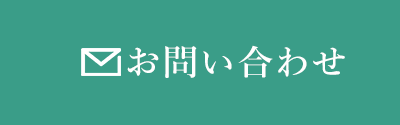 お問い合わせ